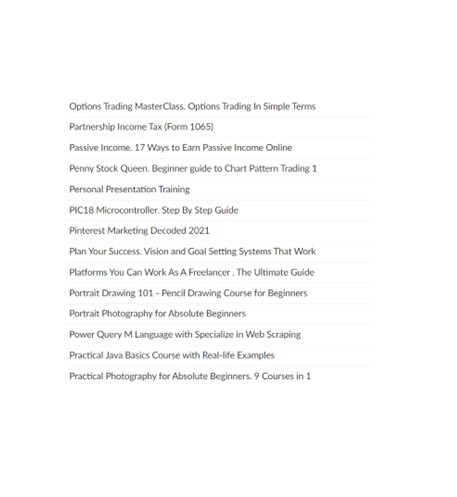 Options Trading MasterClass. Options Trading In Simple Terms

Partnership Income Tax (Form 1065)

Passive Income. 17 Ways to Earn Passive Income Online

Penny Stock Queen. Beginner guide to Chart Pattern Trading 1

Personal Presentation Training

PIC18 Microcontroller. Step By Step Guide

Pinterest Marketing Decoded 2021

Plan Your Success. Vision and Goal Setting Systems That Work

Platforms You Can Work As A Freelancer . The Ultimate Guide

Portrait Drawing 101 - Pencil Drawing Course for Beginners

Portrait Photography for Absolute Beginners

Power Query M Language with Specialize in Web Scraping

Practical Java Basics Course with Real-life Examples

Practical Photography for Absolute Beginners. 9 Courses in 1